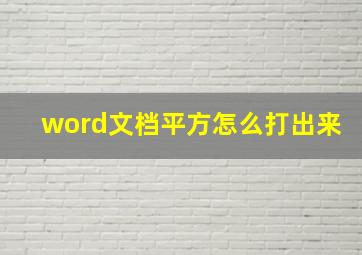 word文档平方怎么打出来